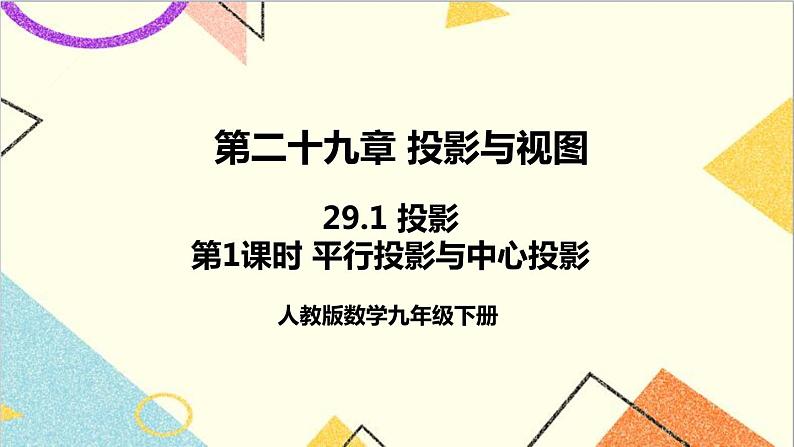 第二十九章 投影与视图

29.1 投影
第1课时 平行投影与中心投影

人教版数学九年级下册